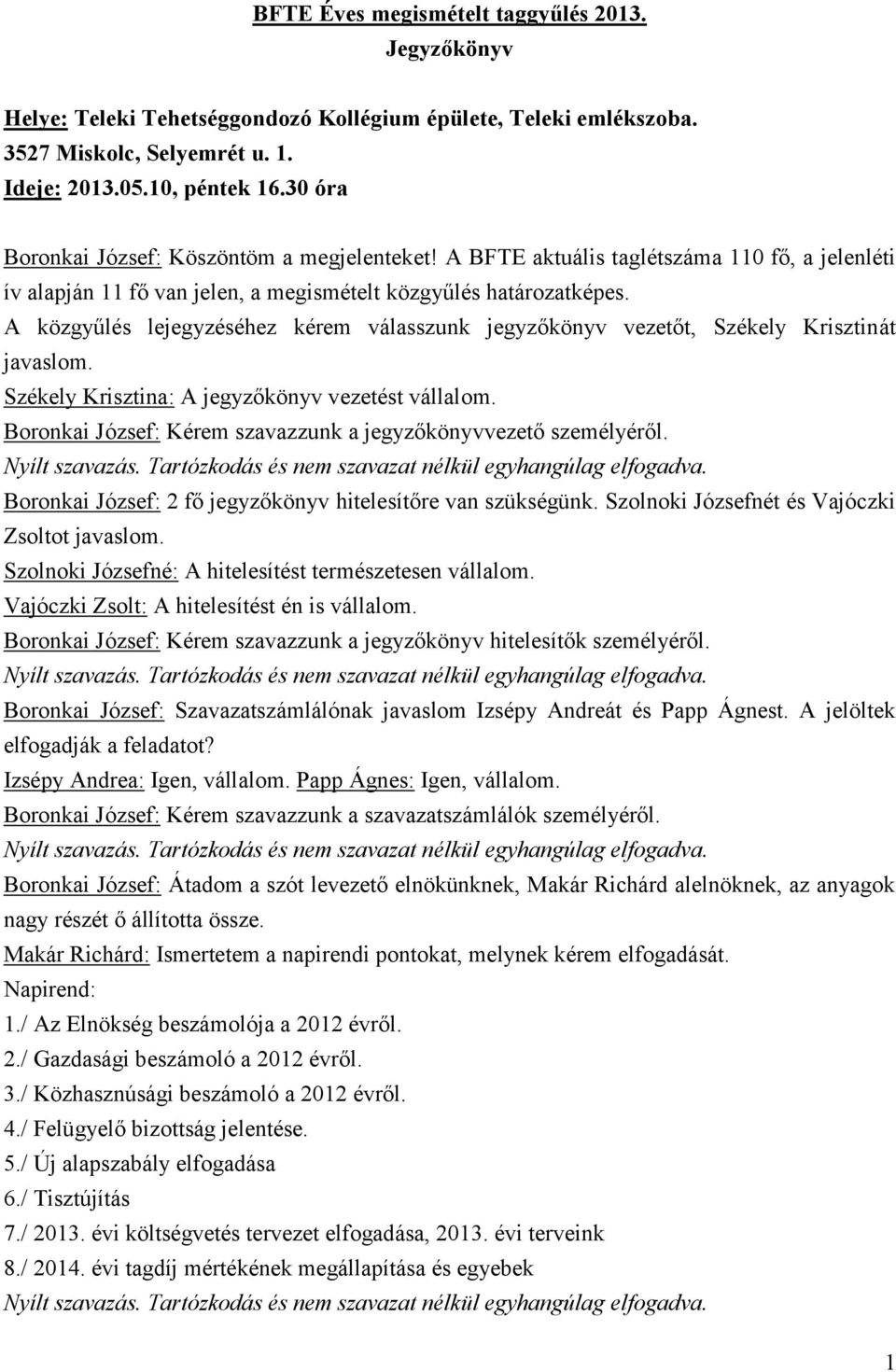 BFTE Éves megismételt taggyűlés 2013.
Jegyzőkönyv

Helye: Teleki Tehetséggondozó Kollégium épülete, Teleki emlékszoba. 3527 Miskolc, Selyemrét u. 1.
Ideje: 2013.05.10, péntek 16.30 óra

Boronkai József: Köszöntöm a megjelenteket! A BFTE aktuális taglétszáma 110 fő, a jelenléti ív alapján 11 fő van jelen, a megismételt közgyűlés határozatképes.
A közgyűlés lejegyzéséhez kérem válasszunk jegyzőkönyv vezetőt, Székely Krisztinát javaslom.
Székely Krisztina: A jegyzőkönyv vezetést vállalom.
Boronkai József: Kérem szavazzunk a jegyzőkönyvvezető személyéről.
Nyílt szavazás. Tartózkodás és nem szavazat nélkül egyhangúlag elfogadva.
Boronkai József: 2 fő jegyzőkönyv hitelesítőre van szükségünk. Szolnoki Józsefnét és Vajóczki Zsoltot javaslom.
Szolnoki Józsefné: A hitelesítést természetesen vállalom.
Vajóczki Zsolt: A hitelesítést én is vállalom.
Boronkai József: Kérem szavazzunk a jegyzőkönyv hitelesítők személyéről.
Nyílt szavazás. Tartózkodás és nem szavazat nélkül egyhangúlag elfogadva.
Boronkai József: Szavazatszámlálónak javaslom Izsépy Andreát és Papp Ágnest. A jelöltek elfogadják a feladatot?
Izsépy Andrea: Igen, vállalom. Papp Ágnes: Igen, vállalom.
Boronkai József: Kérem szavazzunk a szavazatszámlálók személyéről.
Nyílt szavazás. Tartózkodás és nem szavazat nélkül egyhangúlag elfogadva.
Boronkai József: Átadom a szót levezető elnökünknek, Makár Richárd alelnöknek, az anyagok nagy részét ő állította össze.
Makár Richárd: Ismertetem a napirendi pontokat, melynek kérem elfogadását.
Napirend:
1./ Az Elnökség beszámolója a 2012 évről.
2./ Gazdasági beszámoló a 2012 évről.
3./ Közhasznúsági beszámoló a 2012 évről.
4./ Felügyelő bizottság jelentése.
5./ Új alapszabály elfogadása
6./ Tisztújítás
7./ 2013. évi költségvetés tervezet elfogadása, 2013. évi terveink
8./ 2014. évi tagdíj mértékének megállapítása és egyebek
Nyílt szavazás. Tartózkodás és nem szavazat nélkül egyhangúlag elfogadva.

1